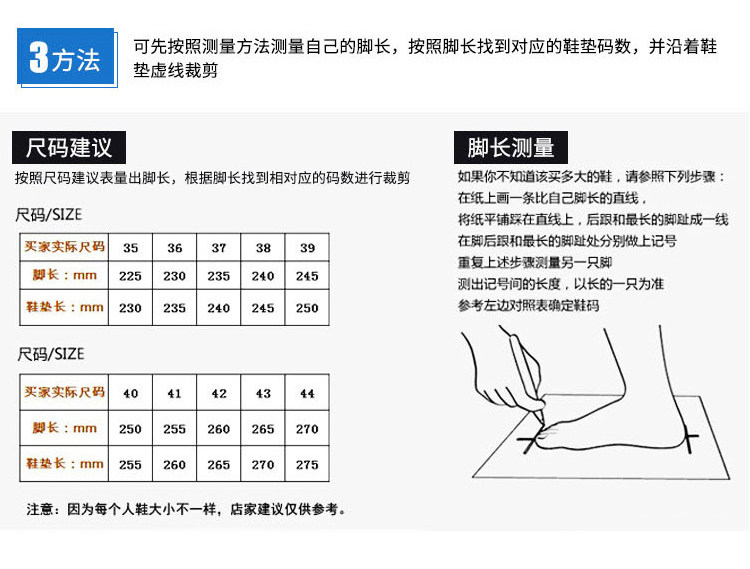 3方法

可先按照测量方法测量自己的脚长，按照脚长找到对应的鞋垫码数，并沿着鞋垫虚线裁剪

尺码建议

按照尺码建议表量出脚长，根据脚长找到相对应的码数进行裁剪

尺码/SIZE

| 买家实际尺码 | 35 | 36 | 37 | 38 | 39 |
|---|---|---|---|---|---|
| 脚长：mm | 225 | 230 | 235 | 240 | 245 |
| 鞋垫长：mm | 230 | 235 | 240 | 245 | 250 |

尺码/SIZE

| 买家实际尺码 | 40 | 41 | 42 | 43 | 44 |
|---|---|---|---|---|---|
| 脚长：mm | 250 | 255 | 260 | 265 | 270 |
| 鞋垫长：mm | 255 | 260 | 265 | 270 | 275 |

注意：因为每个人鞋大小不一样，店家建议仅供参考。

脚长测量

如果你不知道该买多大的鞋，请参照下列步骤：
在纸上画一条比自己脚长的直线，
将纸平铺踩在直线上，后跟和最长的脚趾成一线
在脚后跟和最长的脚趾处分别做上记号
重复上述步骤测量另一只脚
测出记号间的长度，以长的一只为准
参考左边对照表确定鞋码